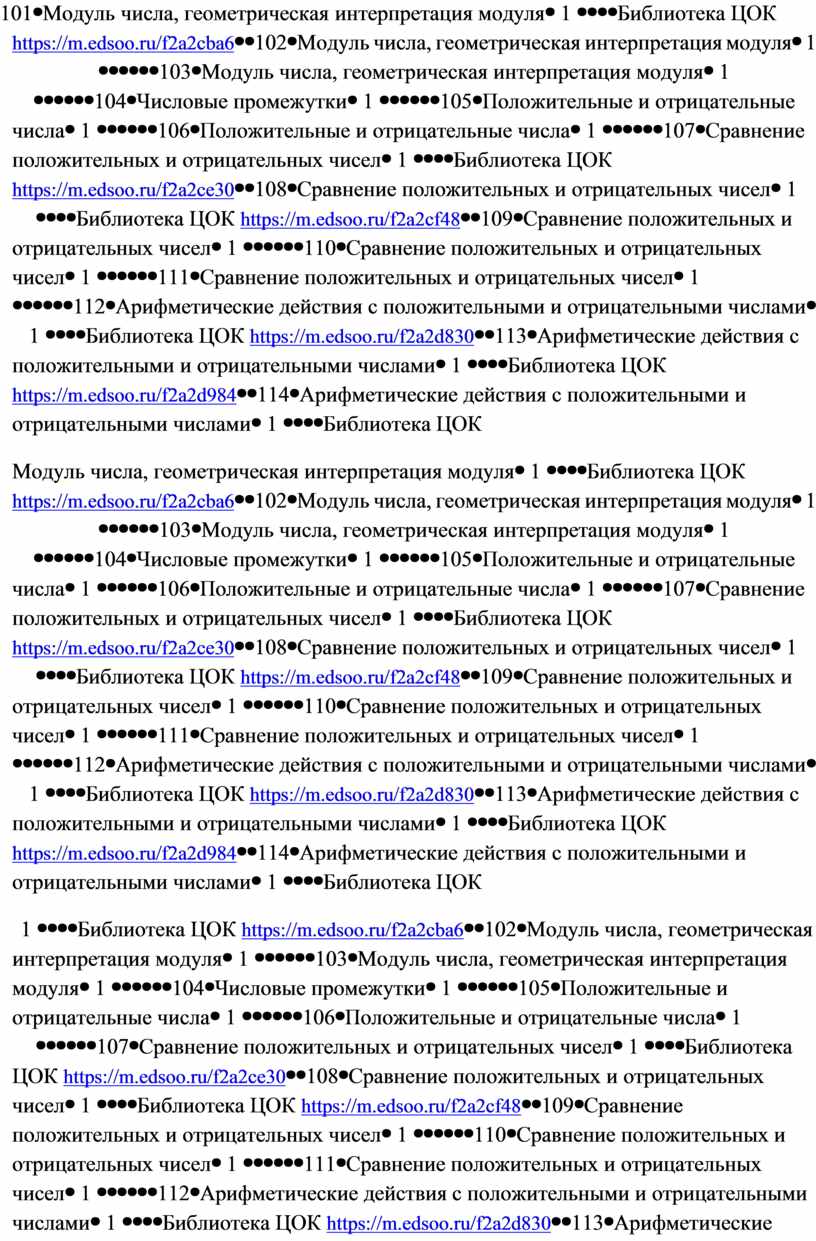 101•Модуль числа, геометрическая интерпретация модуля• 1 ••••Библиотека ЦОК https://m.edsoo.ru/f2a2cba6••102•Модуль числа, геометрическая интерпретация модуля• 1 ••••••103•Модуль числа, геометрическая интерпретация модуля• 1 ••••••104•Числовые промежутки• 1 ••••••105•Положительные и отрицательные числа• 1 ••••••106•Положительные и отрицательные числа• 1 ••••••107•Сравнение положительных и отрицательных чисел• 1 ••••Библиотека ЦОК https://m.edsoo.ru/f2a2ce30••108•Сравнение положительных и отрицательных чисел• 1 ••••Библиотека ЦОК https://m.edsoo.ru/f2a2cf48••109•Сравнение положительных и отрицательных чисел• 1 ••••••110•Сравнение положительных и отрицательных чисел• 1 ••••••111•Сравнение положительных и отрицательных чисел• 1 ••••••112•Арифметические действия с положительными и отрицательными числами• 1 ••••Библиотека ЦОК https://m.edsoo.ru/f2a2d830••113•Арифметические действия с положительными и отрицательными числами• 1 ••••Библиотека ЦОК https://m.edsoo.ru/f2a2d984••114•Арифметические действия с положительными и отрицательными числами• 1 ••••Библиотека ЦОК

Модуль числа, геометрическая интерпретация модуля• 1 ••••Библиотека ЦОК https://m.edsoo.ru/f2a2cba6••102•Модуль числа, геометрическая интерпретация модуля• 1 ••••••103•Модуль числа, геометрическая интерпретация модуля• 1 ••••••104•Числовые промежутки• 1 ••••••105•Положительные и отрицательные числа• 1 ••••••106•Положительные и отрицательные числа• 1 ••••••107•Сравнение положительных и отрицательных чисел• 1 ••••Библиотека ЦОК https://m.edsoo.ru/f2a2ce30••108•Сравнение положительных и отрицательных чисел• 1 ••••Библиотека ЦОК https://m.edsoo.ru/f2a2cf48••109•Сравнение положительных и отрицательных чисел• 1 ••••••110•Сравнение положительных и отрицательных чисел• 1 ••••••111•Сравнение положительных и отрицательных чисел• 1 ••••••112•Арифметические действия с положительными и отрицательными числами• 1 ••••Библиотека ЦОК https://m.edsoo.ru/f2a2d830••113•Арифметические действия с положительными и отрицательными числами• 1 ••••Библиотека ЦОК https://m.edsoo.ru/f2a2d984••114•Арифметические действия с положительными и отрицательными числами• 1 ••••Библиотека ЦОК

1 ••••Библиотека ЦОК https://m.edsoo.ru/f2a2cba6••102•Модуль числа, геометрическая интерпретация модуля• 1 ••••••103•Модуль числа, геометрическая интерпретация модуля• 1 ••••••104•Числовые промежутки• 1 ••••••105•Положительные и отрицательные числа• 1 ••••••106•Положительные и отрицательные числа• 1 ••••••107•Сравнение положительных и отрицательных чисел• 1 ••••Библиотека ЦОК https://m.edsoo.ru/f2a2ce30••108•Сравнение положительных и отрицательных чисел• 1 ••••Библиотека ЦОК https://m.edsoo.ru/f2a2cf48••109•Сравнение положительных и отрицательных чисел• 1 ••••••110•Сравнение положительных и отрицательных чисел• 1 ••••••111•Сравнение положительных и отрицательных чисел• 1 ••••••112•Арифметические действия с положительными и отрицательными числами• 1 ••••Библиотека ЦОК https://m.edsoo.ru/f2a2d830••113•Арифметические